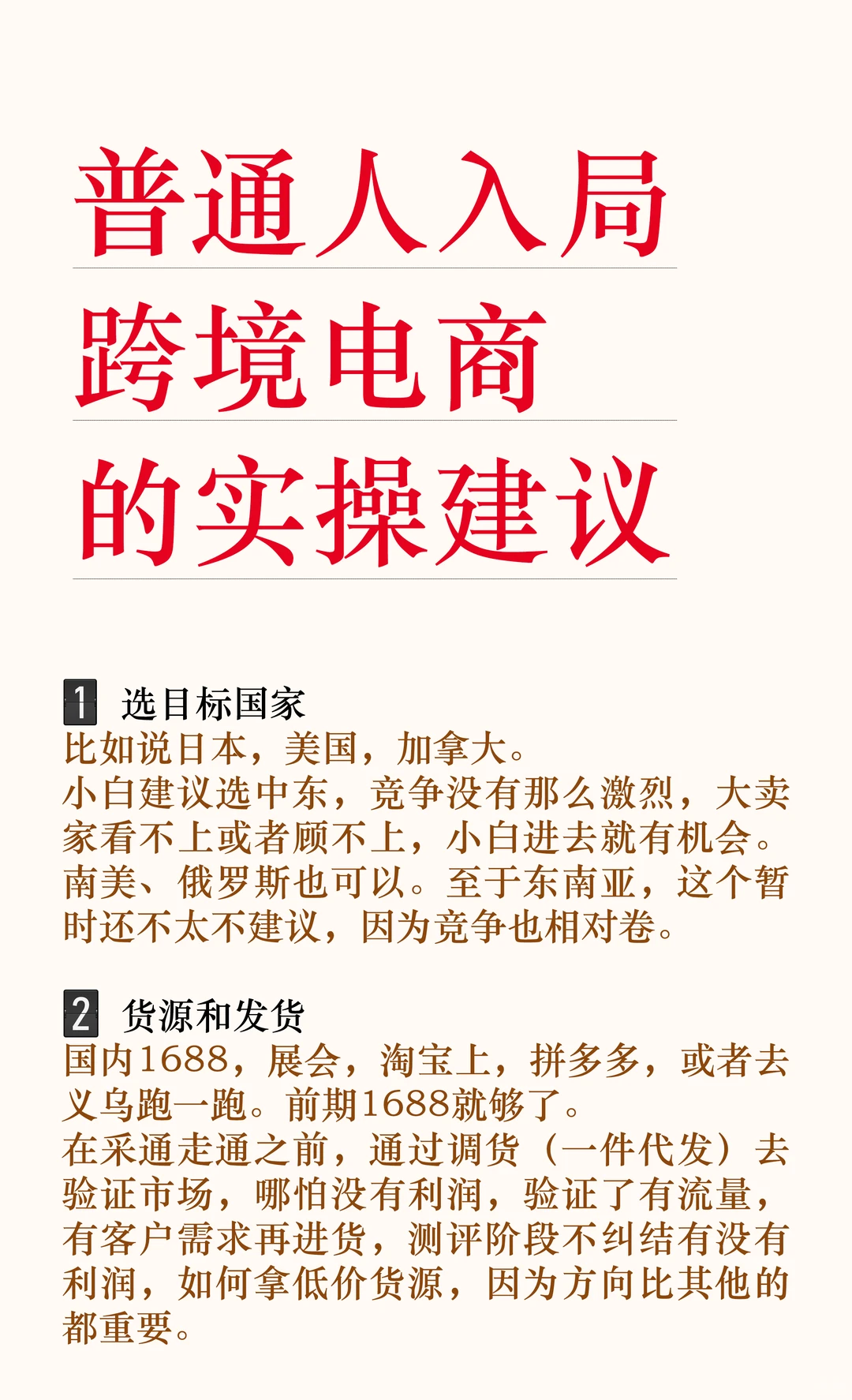 普通人入局
跨境电商
的实操建议

1 选目标国家
比如说日本，美国，加拿大。
小白建议选中东，竞争没有那么激烈，大卖家看不上或者顾不上，小白进去就有机会。南美、俄罗斯也可以。至于东南亚，这个暂时还不太不建议，因为竞争也相对卷。

2 货源和发货
国内1688，展会，淘宝上，拼多多，或者去义乌跑一跑。前期1688就够了。
在采通走通之前，通过调货（一件代发）去验证市场，哪怕没有利润，验证了有流量，有客户需求再进货，测评阶段不纠结有没有利润，如何拿低价货源，因为方向比其他的都重要。